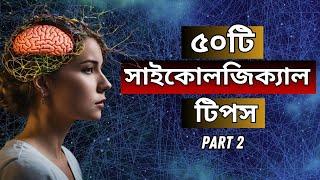 ৫০টি
সাইকোলজিক্যাল
টিপস
PART 2